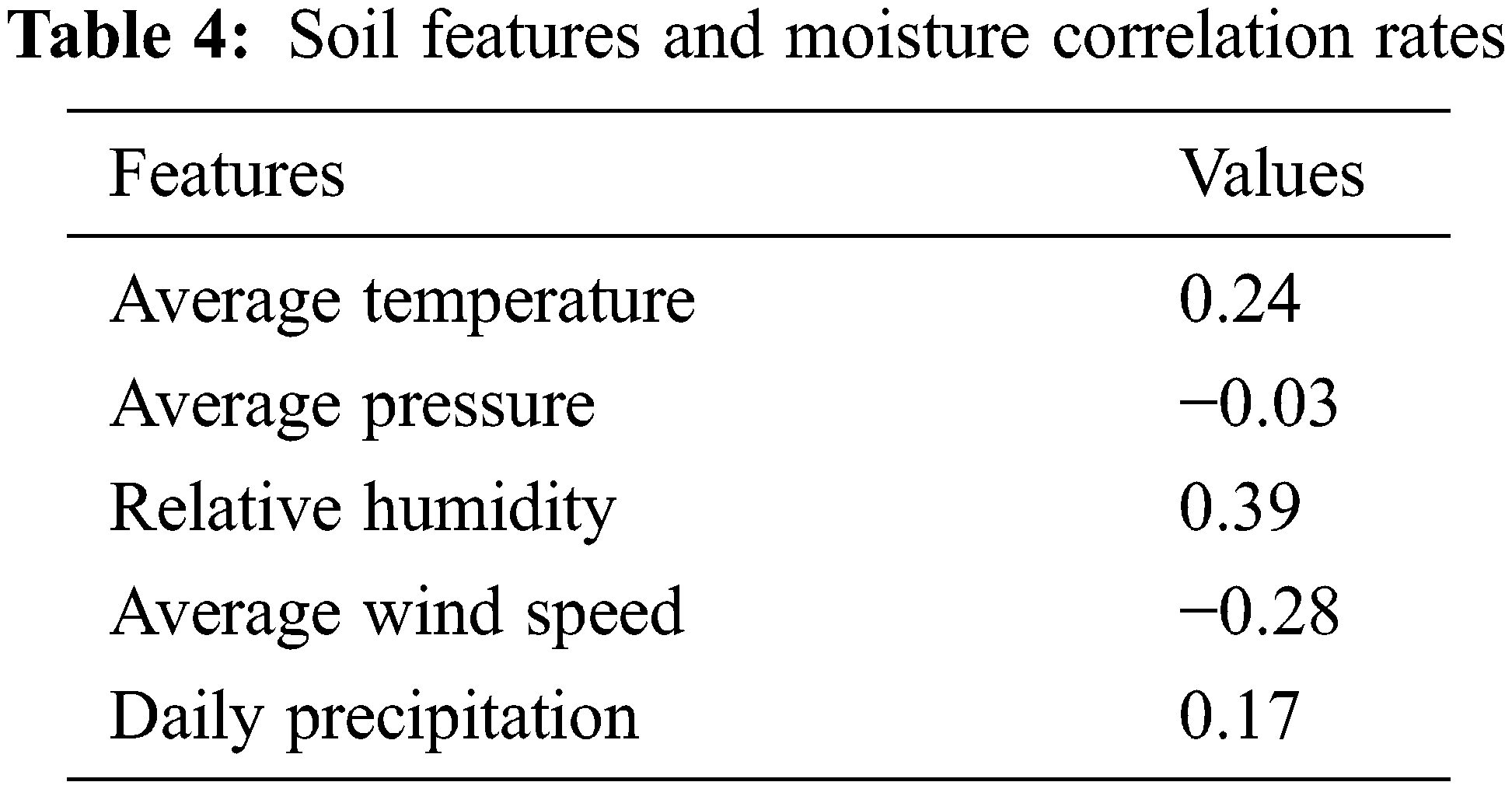 Table 4: Soil features and moisture correlation rates

| Features | Values |
|---|---|
| Average temperature | 0.24 |
| Average pressure | −0.03 |
| Relative humidity | 0.39 |
| Average wind speed | −0.28 |
| Daily precipitation | 0.17 |